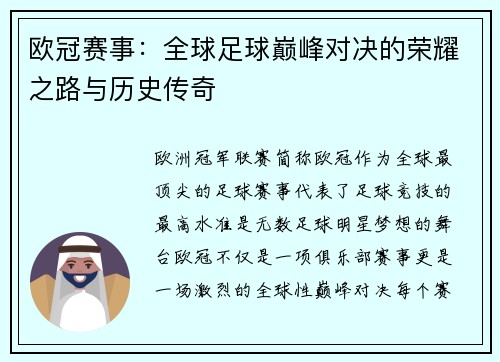 欧冠赛事：全球足球巅峰对决的荣耀之路与历史传奇

欧洲冠军联赛简称欧冠作为全球最顶尖的足球赛事代表了足球竞技的最高水准是无数足球明星梦想的舞台欧冠不仅是一项俱乐部赛事更是一场激烈的全球性巅峰对决每个赛